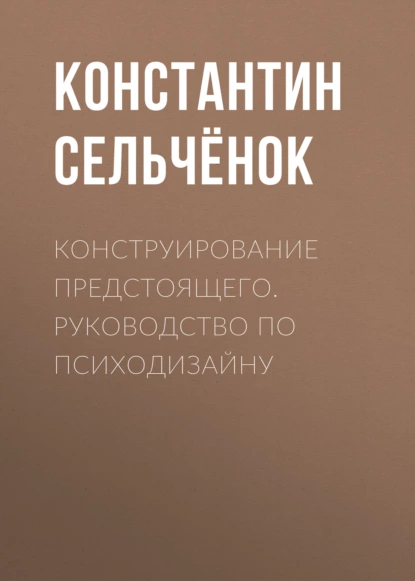 КОНСТАНТИН СЕЛЬЧЁНОК

КОНСТРУИРОВАНИЕ ПРЕДСТОЯЩЕГО. РУКОВОДСТВО ПО ПСИХОДИЗАЙНУ